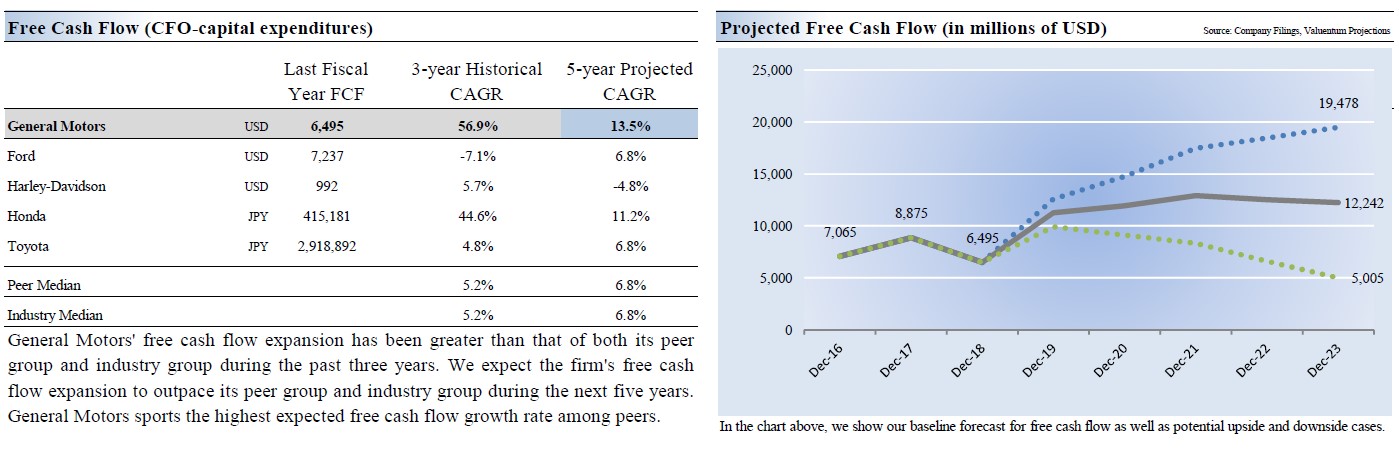 Free Cash Flow (CFO-capital expenditures)

| | | Last Fiscal Year FCF | 3-year Historical CAGR | 5-year Projected CAGR |
|---|---|---|---|---|
| General Motors | USD | 6,495 | 56.9% | 13.5% |
| Ford | USD | 7,237 | -7.1% | 6.8% |
| Harley-Davidson | USD | 992 | 5.7% | -4.8% |
| Honda | JPY | 415,181 | 44.6% | 11.2% |
| Toyota | JPY | 2,918,892 | 4.8% | 6.8% |
| Peer Median | | | 5.2% | 6.8% |
| Industry Median | | | 5.2% | 6.8% |

General Motors' free cash flow expansion has been greater than that of both its peer group and industry group during the past three years. We expect the firm's free cash flow expansion to outpace its peer group and industry group during the next five years. General Motors sports the highest expected free cash flow growth rate among peers.

Projected Free Cash Flow (in millions of USD)

Source: Company Filings, Valuentum Projections

25,000
20,000
15,000
10,000
5,000
0

7,065
8,875
6,495
19,478
12,242
5,005

Dec-16
Dec-17
Dec-18
Dec-19
Dec-20
Dec-21
Dec-22
Dec-23

In the chart above, we show our baseline forecast for free cash flow as well as potential upside and downside cases.